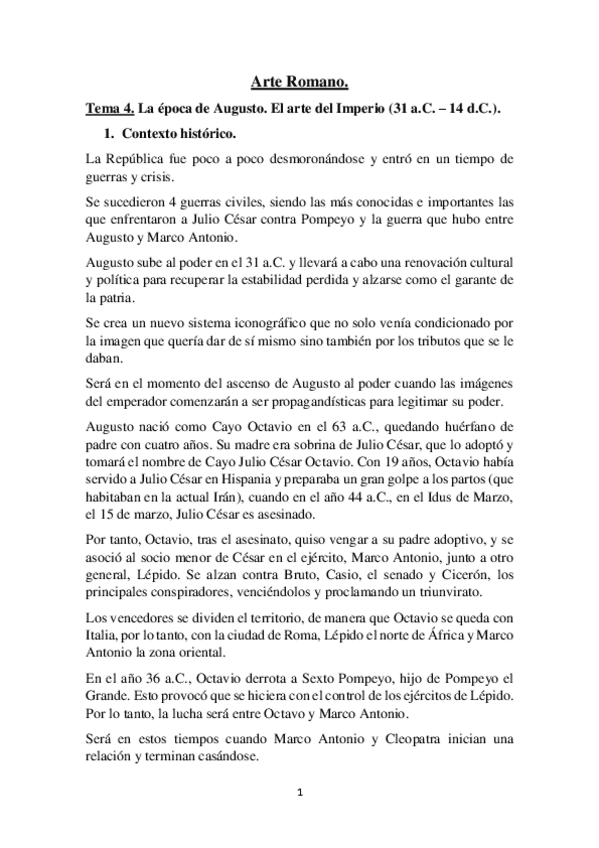 Arte Romano.

Tema 4. La época de Augusto. El arte del Imperio (31 a.C. – 14 d.C.).

1. Contexto histórico.

La República fue poco a poco desmoronándose y entró en un tiempo de guerras y crisis.

Se sucedieron 4 guerras civiles, siendo las más conocidas e importantes las que enfrentaron a Julio César contra Pompeyo y la guerra que hubo entre Augusto y Marco Antonio.

Augusto sube al poder en el 31 a.C. y llevará a cabo una renovación cultural y política para recuperar la estabilidad perdida y alzarse como el garante de la patria.

Se crea un nuevo sistema iconográfico que no solo venía condicionado por la imagen que quería dar de sí mismo sino también por los tributos que se le daban.

Será en el momento del ascenso de Augusto al poder cuando las imágenes del emperador comenzarán a ser propagandísticas para legitimar su poder.

Augusto nació como Cayo Octavio en el 63 a.C., quedando huérfano de padre con cuatro años. Su madre era sobrina de Julio César, que lo adoptó y tomará el nombre de Cayo Julio César Octavio. Con 19 años, Octavio había servido a Julio César en Hispania y preparaba un gran golpe a los partos (que habitaban en la actual Irán), cuando en el año 44 a.C., en el Idus de Marzo, el 15 de marzo, Julio César es asesinado.

Por tanto, Octavio, tras el asesinato, quiso vengar a su padre adoptivo, y se asoció al socio menor de César en el ejército, Marco Antonio, junto a otro general, Lépido. Se alzan contra Bruto, Casio, el senado y Cicerón, los principales conspiradores, venciéndolos y proclamando un triunvirato.

Los vencedores se dividen el territorio, de manera que Octavio se queda con Italia, por lo tanto, con la ciudad de Roma, Lépido el norte de África y Marco Antonio la zona oriental.

En el año 36 a.C., Octavio derrota a Sexto Pompeyo, hijo de Pompeyo el Grande. Esto provocó que se hiciera con el control de los ejércitos de Lépido. Por lo tanto, la lucha será entre Octavo y Marco Antonio.

Será en estos tiempos cuando Marco Antonio y Cleopatra inician una relación y terminan casándose.

1